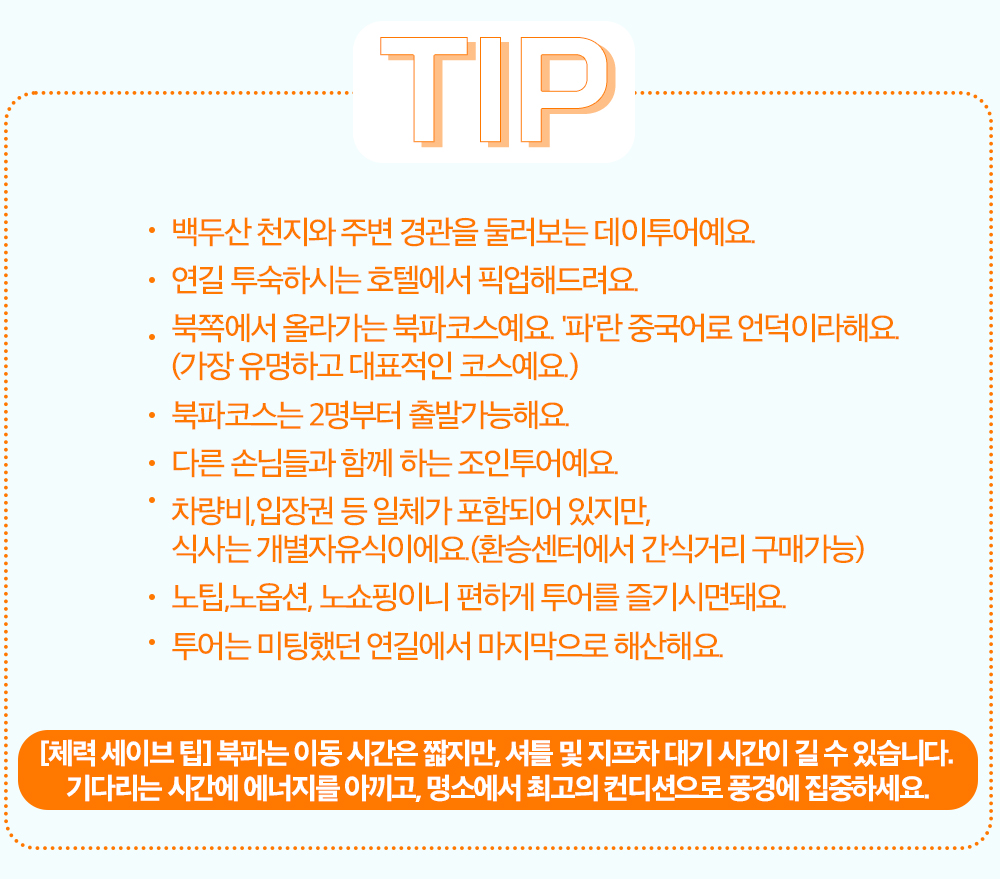 TIP

• 백두산 천지와 주변 경관을 둘러보는 데이투어예요.

• 연길 투숙하시는 호텔에서 픽업해드려요.

• 북쪽에서 올라가는 북파코스예요. '파'란 중국어로 언덕이라해요. (가장 유명하고 대표적인 코스예요.)

• 북파코스는 2명부터 출발가능해요.

• 다른 손님들과 함께 하는 조인투어예요.

• 차량비,입장권 등 일체가 포함되어 있지만, 식사는 개별자유식이에요.(환승센터에서 간식거리 구매가능)

• 노팁,노옵션, 노쇼핑이니 편하게 투어를 즐기시면돼요.

• 투어는 미팅했던 연길에서 마지막으로 해산해요.

[체력 세이브 팁] 북파는 이동 시간은 짧지만, 셔틀 및 지프차 대기 시간이 길 수 있습니다. 기다리는 시간에 에너지를 아끼고, 명소에서 최고의 컨디션으로 풍경에 집중하세요.